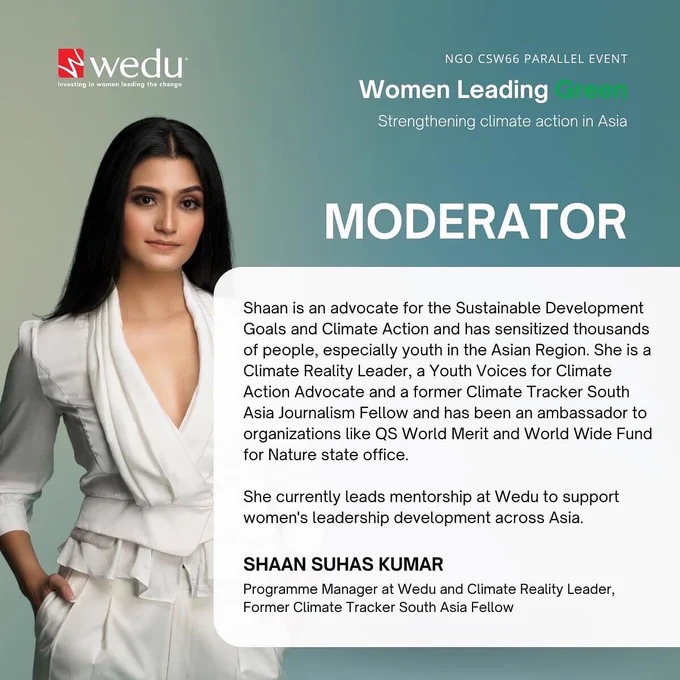 wedu
Investing in women leading the change

NGO CSW66 PARALLEL EVENT

Women Leading Green

Strengthening climate action in Asia

MODERATOR

Shaan is an advocate for the Sustainable Development Goals and Climate Action and has sensitized thousands of people, especially youth in the Asian Region. She is a Climate Reality Leader, a Youth Voices for Climate Action Advocate and a former Climate Tracker South Asia Journalism Fellow and has been an ambassador to organizations like QS World Merit and World Wide Fund for Nature state office.

She currently leads mentorship at Wedu to support women's leadership development across Asia.

SHAAN SUHAS KUMAR

Programme Manager at Wedu and Climate Reality Leader, Former Climate Tracker South Asia Fellow